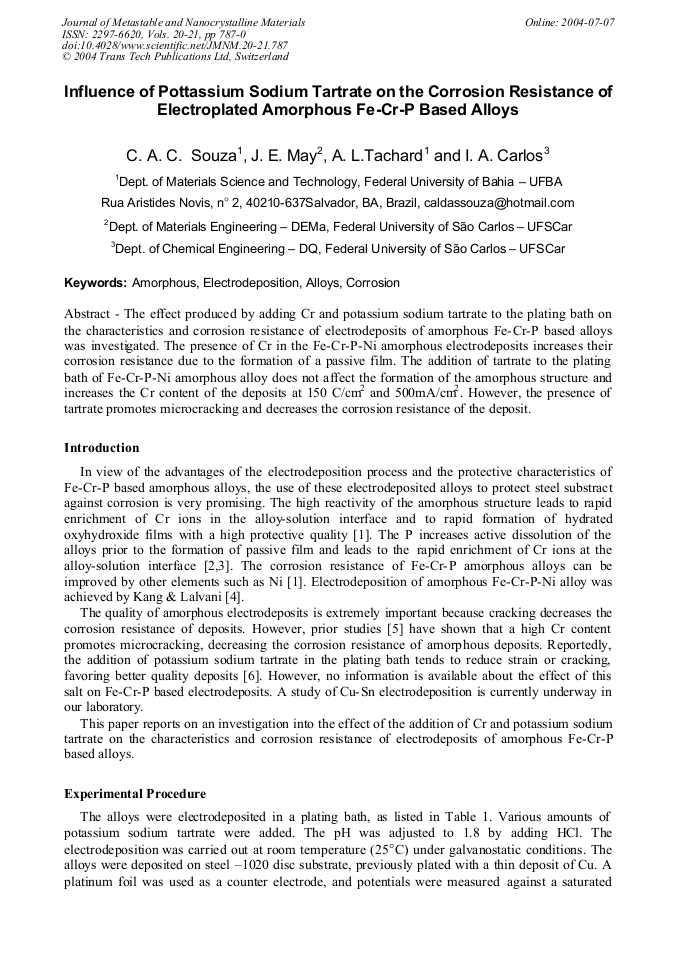 Journal of Metastable and Nanocrystalline Materials
ISSN: 2297-6620, Vols. 20-21, pp 787-0
doi:10.4028/www.scientific.net/JMNM.20-21.787
© 2004 Trans Tech Publications Ltd, Switzerland

Online: 2004-07-07

Influence of Pottassium Sodium Tartrate on the Corrosion Resistance of Electroplated Amorphous Fe-Cr-P Based Alloys

C. A. C. Souza$^1$, J. E. May$^2$, A. L.Tachard$^1$ and I. A. Carlos$^3$

$^1$Dept. of Materials Science and Technology, Federal University of Bahia – UFBA

Rua Aristides Novis, n° 2, 40210-637Salvador, BA, Brazil, caldassouza@hotmail.com

$^2$Dept. of Materials Engineering – DEMa, Federal University of São Carlos – UFSCar

$^3$Dept. of Chemical Engineering – DQ, Federal University of São Carlos – UFSCar

Keywords: Amorphous, Electrodeposition, Alloys, Corrosion

Abstract - The effect produced by adding Cr and potassium sodium tartrate to the plating bath on the characteristics and corrosion resistance of electrodeposits of amorphous Fe-Cr-P based alloys was investigated. The presence of Cr in the Fe-Cr-P-Ni amorphous electrodeposits increases their corrosion resistance due to the formation of a passive film. The addition of tartrate to the plating bath of Fe-Cr-P-Ni amorphous alloy does not affect the formation of the amorphous structure and increases the Cr content of the deposits at 150 C/cm$^2$ and 500mA/cm$^2$. However, the presence of tartrate promotes microcracking and decreases the corrosion resistance of the deposit.

Introduction

In view of the advantages of the electrodeposition process and the protective characteristics of Fe-Cr-P based amorphous alloys, the use of these electrodeposited alloys to protect steel substract against corrosion is very promising. The high reactivity of the amorphous structure leads to rapid enrichment of Cr ions in the alloy-solution interface and to rapid formation of hydrated oxyhydroxide films with a high protective quality [1]. The P increases active dissolution of the alloys prior to the formation of passive film and leads to the rapid enrichment of Cr ions at the alloy-solution interface [2,3]. The corrosion resistance of Fe-Cr-P amorphous alloys can be improved by other elements such as Ni [1]. Electrodeposition of amorphous Fe-Cr-P-Ni alloy was achieved by Kang & Lalvani [4].

The quality of amorphous electrodeposits is extremely important because cracking decreases the corrosion resistance of deposits. However, prior studies [5] have shown that a high Cr content promotes microcracking, decreasing the corrosion resistance of amorphous deposits. Reportedly, the addition of potassium sodium tartrate in the plating bath tends to reduce strain or cracking, favoring better quality deposits [6]. However, no information is available about the effect of this salt on Fe-Cr-P based electrodeposits. A study of Cu-Sn electrodeposition is currently underway in our laboratory.

This paper reports on an investigation into the effect of the addition of Cr and potassium sodium tartrate on the characteristics and corrosion resistance of electrodeposits of amorphous Fe-Cr-P based alloys.

Experimental Procedure

The alloys were electrodeposited in a plating bath, as listed in Table 1. Various amounts of potassium sodium tartrate were added. The pH was adjusted to 1.8 by adding HCl. The electrodeposition was carried out at room temperature (25°C) under galvanostatic conditions. The alloys were deposited on steel –1020 disc substrate, previously plated with a thin deposit of Cu. A platinum foil was used as a counter electrode, and potentials were measured against a saturated